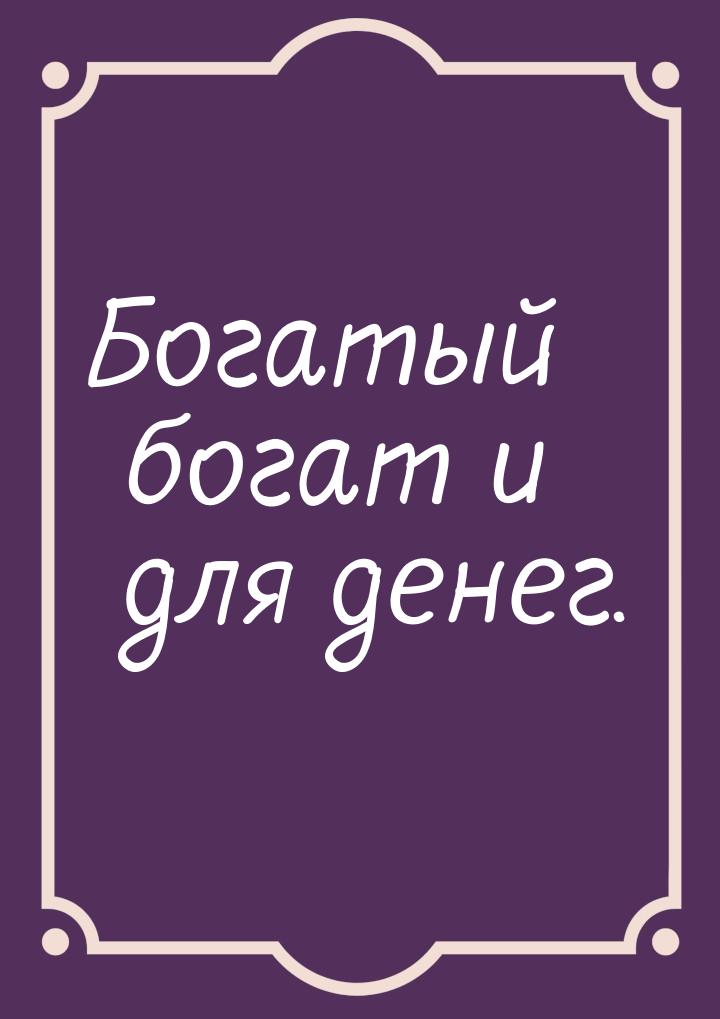 Богатый богат и для денег.